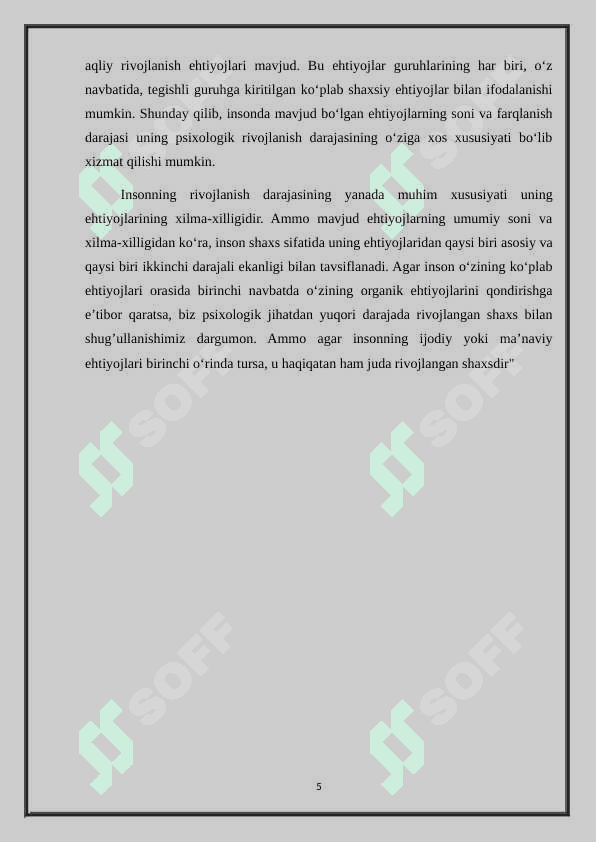 aqliy rivojlanish ehtiyojlari mavjud. Bu ehtiyojlar guruhlarining har biri, o‘z navbatida, tegishli guruhga kiritilgan ko‘plab shaxsiy ehtiyojlar bilan ifodalanishi mumkin. Shunday qilib, insonda mavjud bo‘lgan ehtiyojlarning soni va farqlanish darajasi uning psixologik rivojlanish darajasining o‘ziga xos xususiyati bo‘lib xizmat qilishi mumkin.

Insonning rivojlanish darajasining yanada muhim xususiyati uning ehtiyojlarining xilma-xilligidir. Ammo mavjud ehtiyojlarning umumiy soni va xilma-xilligidan ko‘ra, inson shaxs sifatida uning ehtiyojlaridan qaysi biri asosiy va qaysi biri ikkinchi darajali ekanligi bilan tavsiflanadi. Agar inson o‘zining ko‘plab ehtiyojlari orasida birinchi navbatda o‘zining organik ehtiyojlarini qondirishga e’tibor qaratsa, biz psixologik jihatdan yuqori darajada rivojlangan shaxs bilan shug’ullanishimiz dargumon. Ammo agar insonning ijodiy yoki ma’naviy ehtiyojlari birinchi o‘rinda tursa, u haqiqatan ham juda rivojlangan shaxsdir"

SOFF SOFF SOFF SOFF SOFF SOFF

5